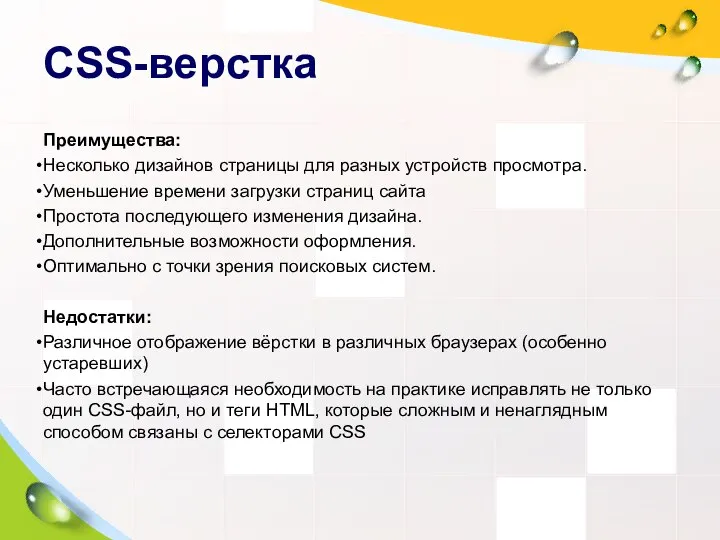 CSS-верстка

Преимущества:
•Несколько дизайнов страницы для разных устройств просмотра.
•Уменьшение времени загрузки страниц сайта
•Простота последующего изменения дизайна.
•Дополнительные возможности оформления.
•Оптимально с точки зрения поисковых систем.

Недостатки:
•Различное отображение вёрстки в различных браузерах (особенно устаревших)
•Часто встречающаяся необходимость на практике исправлять не только один CSS-файл, но и теги HTML, которые сложным и ненаглядным способом связаны с селекторами CSS